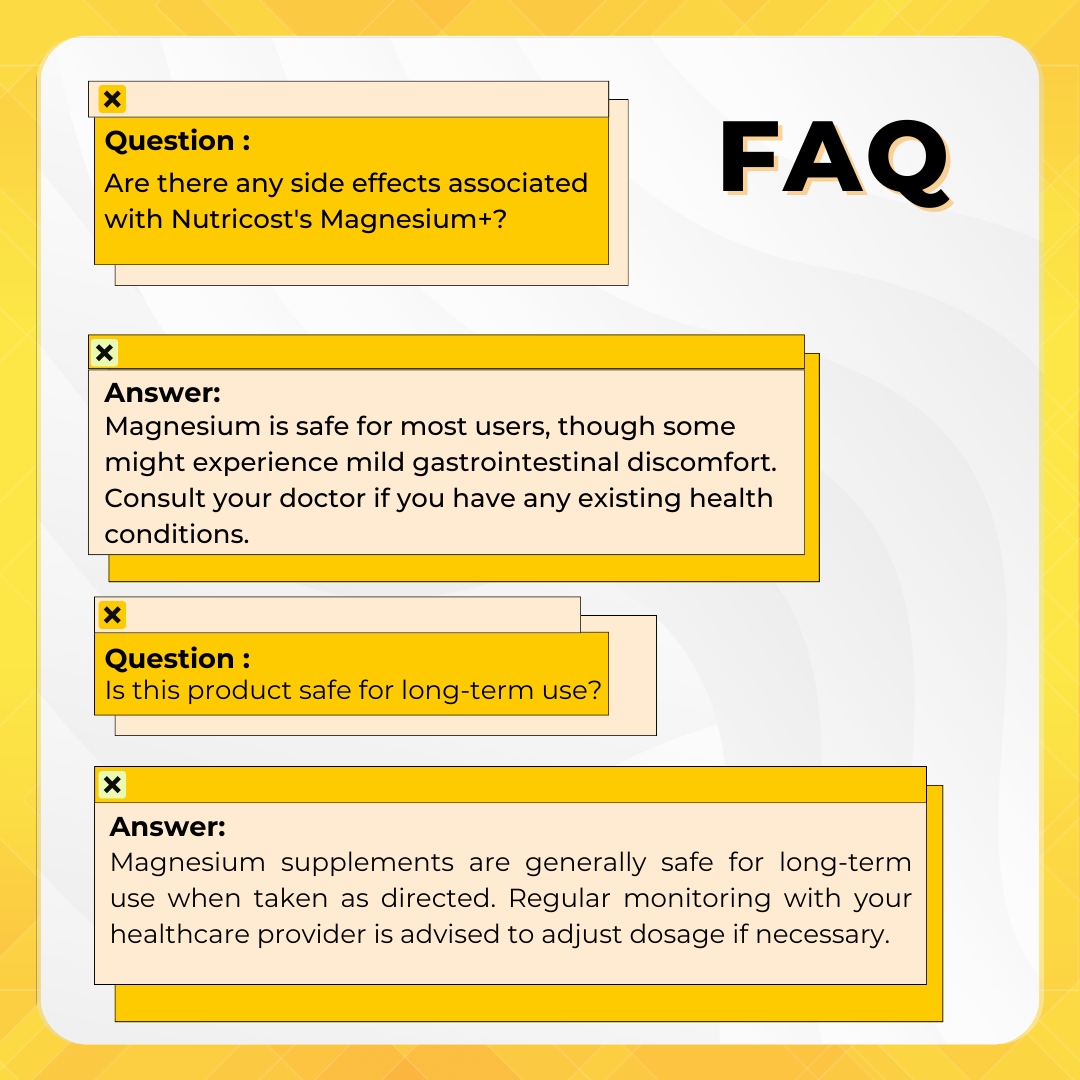 FAQ

Question :
Are there any side effects associated with Nutricost's Magnesium+?

Answer:
Magnesium is safe for most users, though some might experience mild gastrointestinal discomfort. Consult your doctor if you have any existing health conditions.

Question :
Is this product safe for long-term use?

Answer:
Magnesium supplements are generally safe for long-term use when taken as directed. Regular monitoring with your healthcare provider is advised to adjust dosage if necessary.